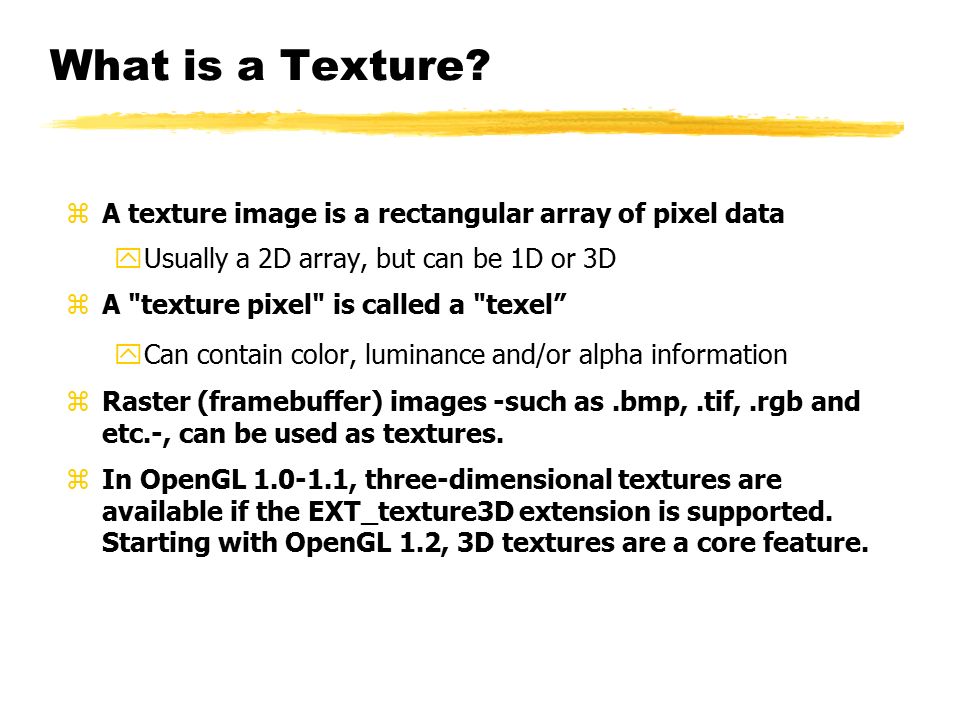 What is a Texture?

A texture image is a rectangular array of pixel data

Usually a 2D array, but can be 1D or 3D

A "texture pixel" is called a "texel”

Can contain color, luminance and/or alpha information

Raster (framebuffer) images -such as .bmp, .tif, .rgb and etc.-, can be used as textures.

In OpenGL 1.0-1.1, three-dimensional textures are available if the EXT_texture3D extension is supported. Starting with OpenGL 1.2, 3D textures are a core feature.